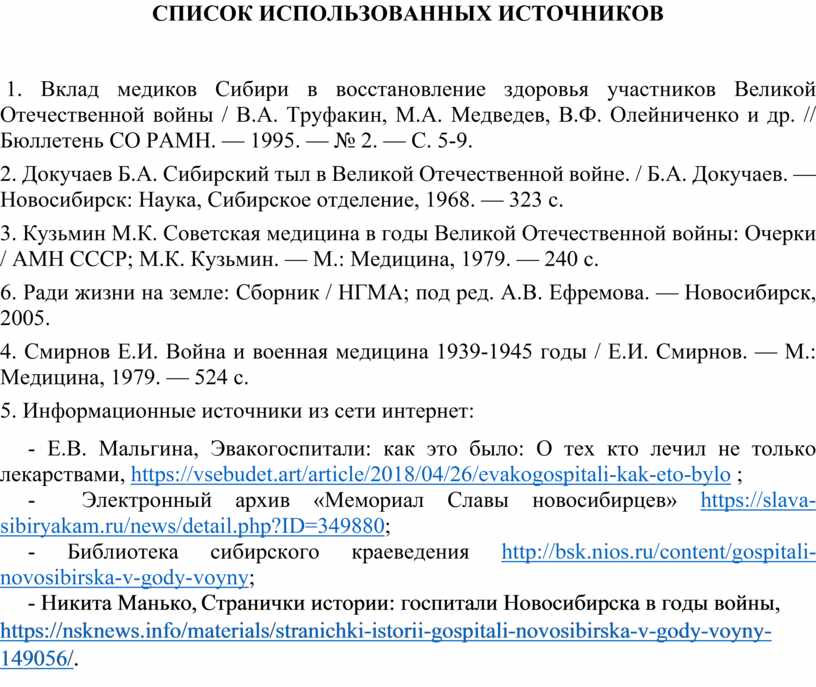 СПИСОК ИСПОЛЬЗОВАННЫХ ИСТОЧНИКОВ

1. Вклад медиков Сибири в восстановление здоровья участников Великой Отечественной войны / В.А. Труфакин, М.А. Медведев, В.Ф. Олейниченко и др. // Бюллетень СО РАМН. — 1995. — № 2. — С. 5-9.

2. Докучаев Б.А. Сибирский тыл в Великой Отечественной войне. / Б.А. Докучаев. — Новосибирск: Наука, Сибирское отделение, 1968. — 323 с.

3. Кузьмин М.К. Советская медицина в годы Великой Отечественной войны: Очерки / АМН СССР; М.К. Кузьмин. — М.: Медицина, 1979. — 240 с.

6. Ради жизни на земле: Сборник / НГМА; под ред. А.В. Ефремова. — Новосибирск, 2005.

4. Смирнов Е.И. Война и военная медицина 1939-1945 годы / Е.И. Смирнов. — М.: Медицина, 1979. — 524 с.

5. Информационные источники из сети интернет:

- Е.В. Мальгина, Эвакогоспитали: как это было: О тех кто лечил не только лекарствами, https://vsebudet.art/article/2018/04/26/evakogospitali-kak-eto-bylo ;
- Электронный архив «Мемориал Славы новосибирцев» https://slava-sibiryakam.ru/news/detail.php?ID=349880;
- Библиотека сибирского краеведения http://bsk.nios.ru/content/gospitali-novosibirska-v-gody-voyny;
- Никита Манько, Странички истории: госпитали Новосибирска в годы войны, https://nsknews.info/materials/stranichki-istorii-gospitali-novosibirska-v-gody-voyny-149056/.